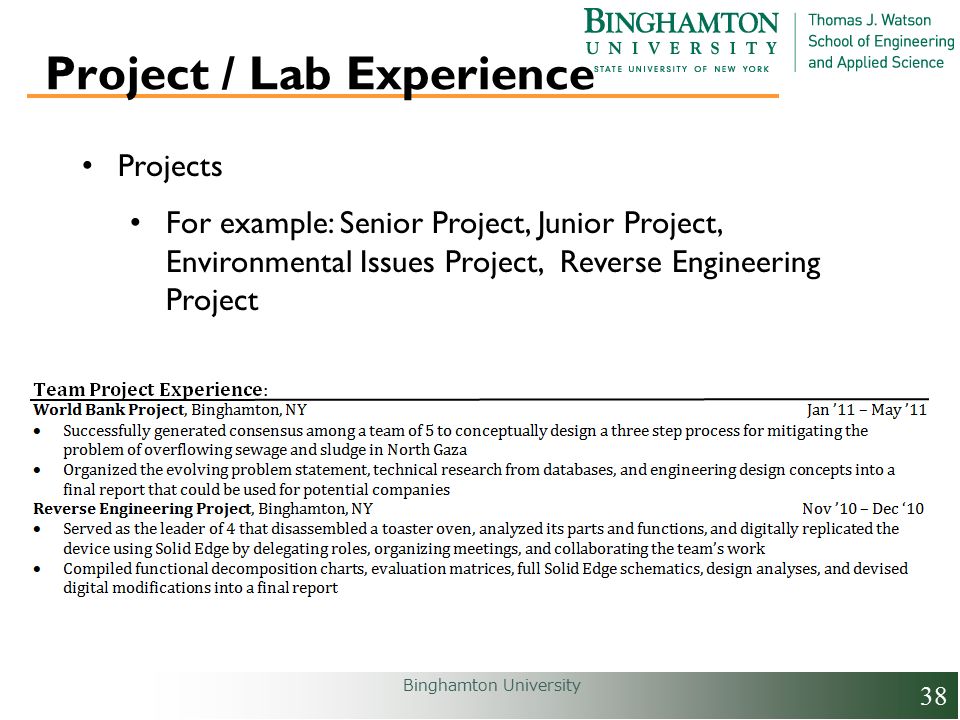 BINGHAMTON UNIVERSITY STATE UNIVERSITY OF NEW YORK

Thomas J. Watson School of Engineering and Applied Science

Project / Lab Experience

• Projects

• For example: Senior Project, Junior Project, Environmental Issues Project, Reverse Engineering Project

Team Project Experience:

World Bank Project, Binghamton, NY Jan '11 – May '11

• Successfully generated consensus among a team of 5 to conceptually design a three step process for mitigating the problem of overflowing sewage and sludge in North Gaza

• Organized the evolving problem statement, technical research from databases, and engineering design concepts into a final report that could be used for potential companies

Reverse Engineering Project, Binghamton, NY Nov '10 – Dec '10

• Served as the leader of 4 that disassembled a toaster oven, analyzed its parts and functions, and digitally replicated the device using Solid Edge by delegating roles, organizing meetings, and collaborating the team's work

• Compiled functional decomposition charts, evaluation matrices, full Solid Edge schematics, design analyses, and devised digital modifications into a final report

Binghamton University

38